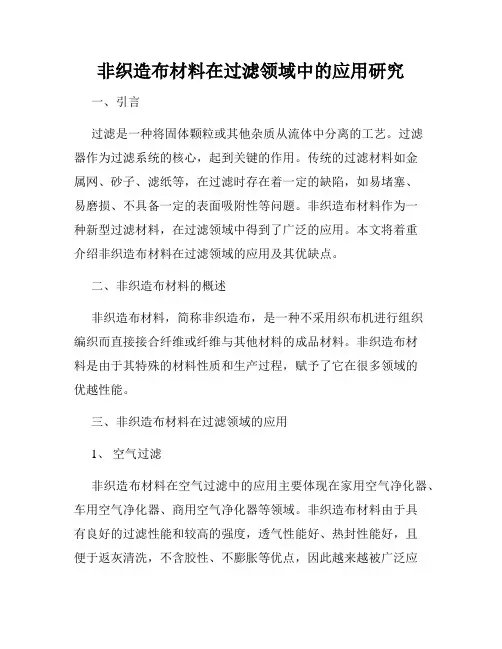 非织造布材料在过滤领域中的应用研究

一、引言

过滤是一种将固体颗粒或其他杂质从流体中分离的工艺。过滤器作为过滤系统的核心，起到关键的作用。传统的过滤材料如金属网、砂子、滤纸等，在过滤时存在着一定的缺陷，如易堵塞、易磨损、不具备一定的表面吸附性等问题。非织造布材料作为一种新型过滤材料，在过滤领域中得到了广泛的应用。本文将着重介绍非织造布材料在过滤领域的应用及其优缺点。

二、非织造布材料的概述

非织造布材料，简称非织造布，是一种不采用织布机进行组织编织而直接接合纤维或纤维与其他材料的成品材料。非织造布材料是由于其特殊的材料性质和生产过程，赋予了它在很多领域的优越性能。

三、非织造布材料在过滤领域的应用

1、空气过滤

非织造布材料在空气过滤中的应用主要体现在家用空气净化器、车用空气净化器、商用空气净化器等领域。非织造布材料由于具有良好的过滤性能和较高的强度，透气性能好、热封性能好，且便于返灰清洗，不含胶性、不膨胀等优点，因此越来越被广泛应